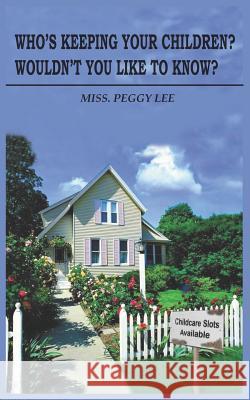 WHO'S KEEPING YOUR CHILDREN? WOULDN'T YOU LIKE TO KNOW?

MISS. PEGGY LEE

Childcare Slots Available

Kraina Książek